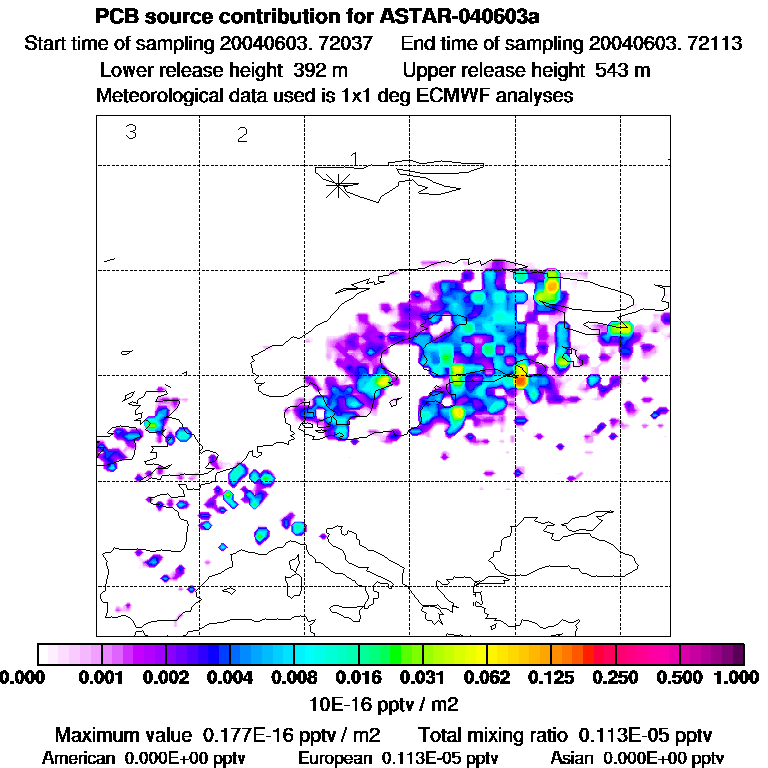 PCB source contribution for ASTAR-040603a

Start time of sampling 20040603. 72037    End time of sampling 20040603. 72113

Lower release height 392 m    Upper release height 543 m

Meteorological data used is 1x1 deg ECMWF analyses

3

2

1

0.000 0.001 0.002 0.004 0.008 0.016 0.031 0.062 0.125 0.250 0.500 1.000

10E-16 pptv / m2

Maximum value 0.177E-16 pptv / m2    Total mixing ratio 0.113E-05 pptv

American 0.000E+00 pptv    European 0.113E-05 pptv    Asian 0.000E+00 pptv